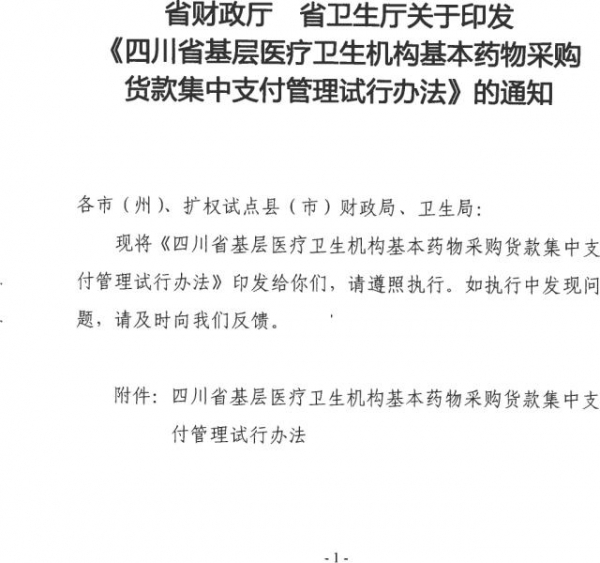 省财政厅　省卫生厅关于印发《四川省基层医疗卫生机构基本药物采购货款集中支付管理试行办法》的通知

各市（州）、扩权试点县（市）财政局、卫生局：

现将《四川省基层医疗卫生机构基本药物采购货款集中支付管理试行办法》印发给你们，请遵照执行。如执行中发现问题，请及时向我们反馈。

附件：四川省基层医疗卫生机构基本药物采购货款集中支付管理试行办法

- 1 -